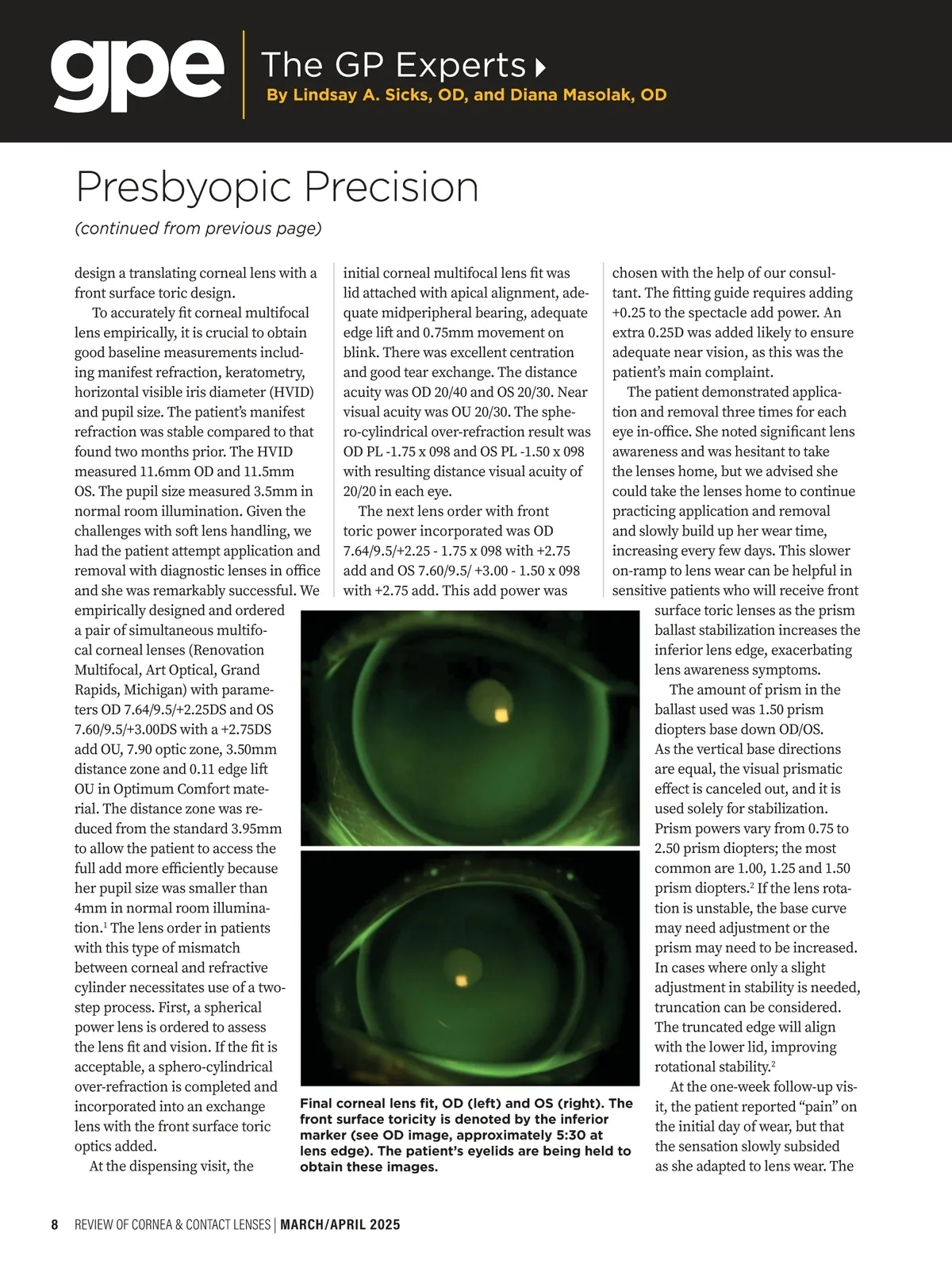 gpe The GP Experts
By Lindsay A. Sicks, OD, and Diana Masolak, OD

Presbyopic Precision
(continued from previous page)

design a translating corneal lens with a front surface toric design.

To accurately fit corneal multifocal lens empirically, it is crucial to obtain good baseline measurements including manifest refraction, keratometry, horizontal visible iris diameter (HVID) and pupil size. The patient's manifest refraction was stable compared to that found two months prior. The HVID measured 11.6mm OD and 11.5mm OS. The pupil size measured 3.5mm in normal room illumination. Given the challenges with soft lens handling, we had the patient attempt application and removal with diagnostic lenses in office and she was remarkably successful. We empirically designed and ordered a pair of simultaneous multifocal corneal lenses (Renovation Multifocal, Art Optical, Grand Rapids, Michigan) with parameters OD 7.64/9.5/+2.25DS and OS 7.60/9.5/+3.00DS with a +2.75DS add OU, 7.90 optic zone, 3.50mm distance zone and 0.11 edge lift OU in Optimum Comfort material. The distance zone was reduced from the standard 3.95mm to allow the patient to access the full add more efficiently because her pupil size was smaller than 4mm in normal room illumination.$^1$ The lens order in patients with this type of mismatch between corneal and refractive cylinder necessitates use of a two-step process. First, a spherical power lens is ordered to assess the lens fit and vision. If the fit is acceptable, a sphero-cylindrical over-refraction is completed and incorporated into an exchange lens with the front surface toric optics added.

At the dispensing visit, the initial corneal multifocal lens fit was lid attached with apical alignment, adequate midperipheral bearing, adequate edge lift and 0.75mm movement on blink. There was excellent centration and good tear exchange. The distance acuity was OD 20/40 and OS 20/30. Near visual acuity was OU 20/30. The sphero-cylindrical over-refraction result was OD PL -1.75 x 098 and OS PL -1.50 x 098 with resulting distance visual acuity of 20/20 in each eye.

The next lens order with front toric power incorporated was OD 7.64/9.5/+2.25 - 1.75 x 098 with +2.75 add and OS 7.60/9.5/ +3.00 - 1.50 x 098 with +2.75 add. This add power was chosen with the help of our consultant. The fitting guide requires adding +0.25 to the spectacle add power. An extra 0.25D was added likely to ensure adequate near vision, as this was the patient's main complaint.

The patient demonstrated application and removal three times for each eye in-office. She noted significant lens awareness and was hesitant to take the lenses home, but we advised she could take the lenses home to continue practicing application and removal and slowly build up her wear time, increasing every few days. This slower on-ramp to lens wear can be helpful in sensitive patients who will receive front surface toric lenses as the prism ballast stabilization increases the inferior lens edge, exacerbating lens awareness symptoms.

The amount of prism in the ballast used was 1.50 prism diopters base down OD/OS. As the vertical base directions are equal, the visual prismatic effect is canceled out, and it is used solely for stabilization. Prism powers vary from 0.75 to 2.50 prism diopters; the most common are 1.00, 1.25 and 1.50 prism diopters.$^2$ If the lens rotation is unstable, the base curve may need adjustment or the prism may need to be increased. In cases where only a slight adjustment in stability is needed, truncation can be considered. The truncated edge will align with the lower lid, improving rotational stability.$^2$

At the one-week follow-up visit, the patient reported "pain" on the initial day of wear, but that the sensation slowly subsided as she adapted to lens wear. The

Final corneal lens fit, OD (left) and OS (right). The front surface toricity is denoted by the inferior marker (see OD image, approximately 5:30 at lens edge). The patient's eyelids are being held to obtain these images.

8 REVIEW OF CORNEA & CONTACT LENSES | MARCH/APRIL 2025